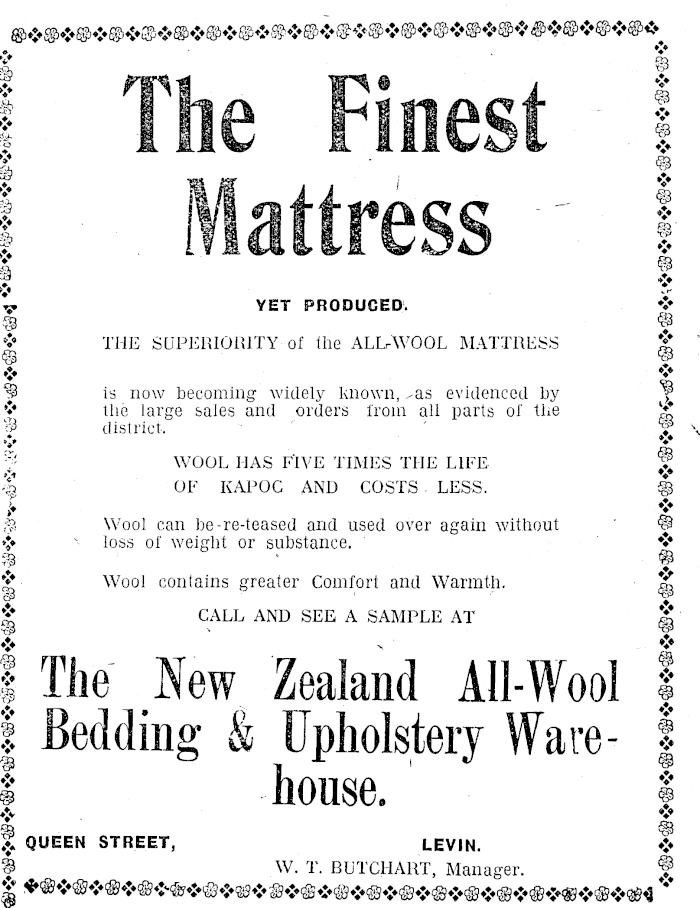 The Finest Mattress

YET PRODUCED.

THE SUPERIORITY of the ALL-WOOL MATTRESS

is now becoming widely known, as evidenced by the large sales and orders from all parts of the district.

WOOL HAS FIVE TIMES THE LIFE OF KAPOC AND COSTS LESS.

Wool can be re-teased and used over again without loss of weight or substance.

Wool contains greater Comfort and Warmth.

CALL AND SEE A SAMPLE AT

The New Zealand All-Wool Bedding & Upholstery Warehouse.

QUEEN STREET, LEVIN.

W. T. BUTCHART, Manager.